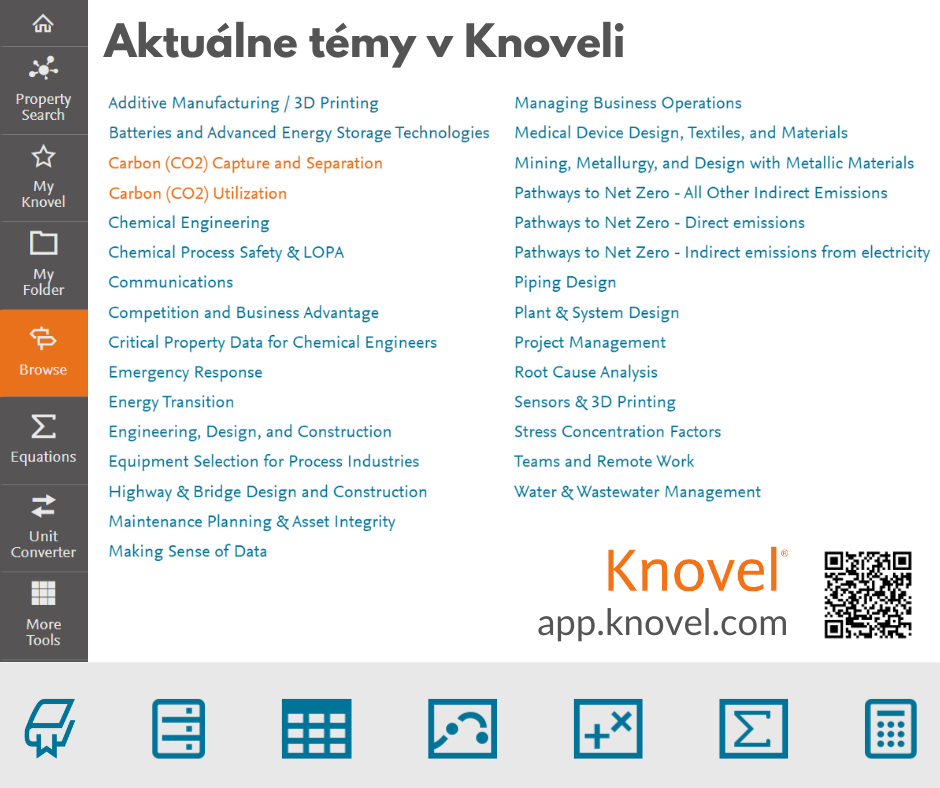 Property Search

My Knovel

My Folder

Browse

Equations

Unit Converter

More Tools

Aktuálne témy v Knoveli

Additive Manufacturing / 3D Printing
Batteries and Advanced Energy Storage Technologies
Carbon (CO2) Capture and Separation
Carbon (CO2) Utilization
Chemical Engineering
Chemical Process Safety & LOPA
Communications
Competition and Business Advantage
Critical Property Data for Chemical Engineers
Emergency Response
Energy Transition
Engineering, Design, and Construction
Equipment Selection for Process Industries
Highway & Bridge Design and Construction
Maintenance Planning & Asset Integrity
Making Sense of Data

Managing Business Operations
Medical Device Design, Textiles, and Materials
Mining, Metallurgy, and Design with Metallic Materials
Pathways to Net Zero - All Other Indirect Emissions
Pathways to Net Zero - Direct emissions
Pathways to Net Zero - Indirect emissions from electricity
Piping Design
Plant & System Design
Project Management
Root Cause Analysis
Sensors & 3D Printing
Stress Concentration Factors
Teams and Remote Work
Water & Wastewater Management

Knovel®
app.knovel.com